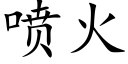 喷火